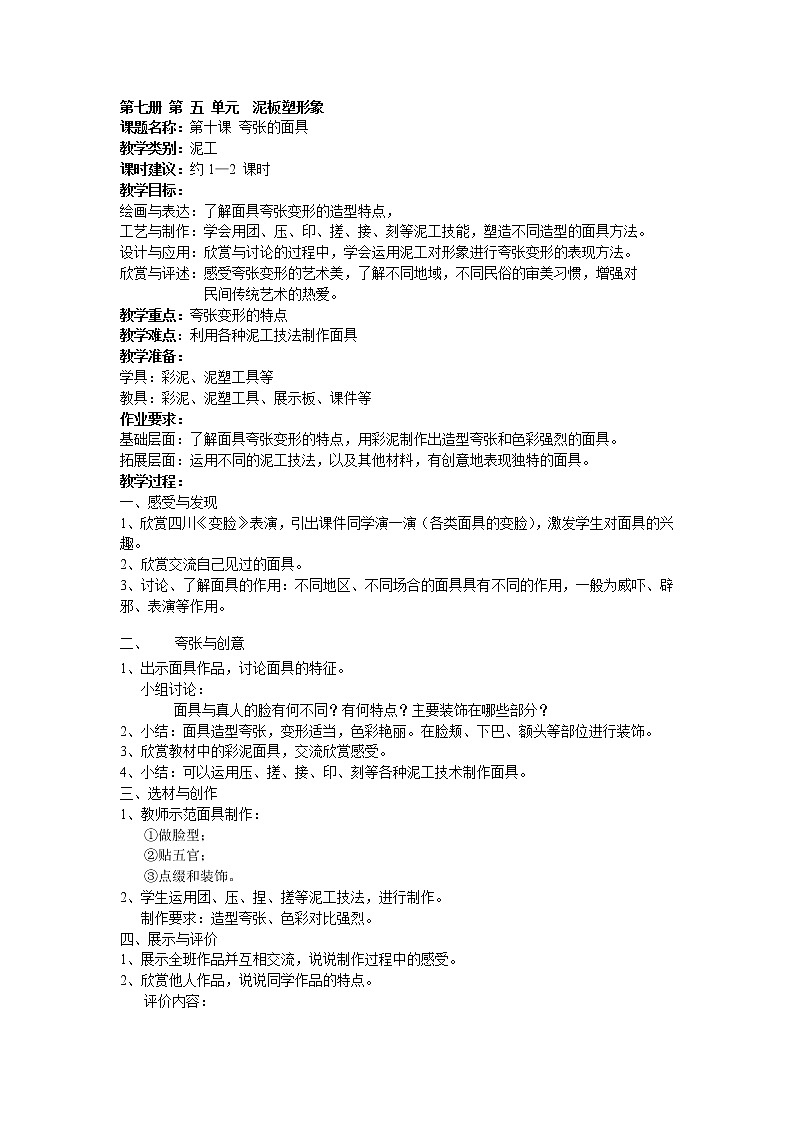 第七册 第 五 单元 泥板塑形象
课题名称：第十课 夸张的面具
教学类别：泥工
课时建议：约 1—2 课时
教学目标：
绘画与表达：了解面具夸张变形的造型特点，
工艺与制作：学会用团、压、印、搓、接、刻等泥工技能，塑造不同造型的面具方法。
设计与应用：欣赏与讨论的过程中，学会运用泥工对形象进行夸张变形的表现方法。
欣赏与评述：感受夸张变形的艺术美，了解不同地域，不同民俗的审美习惯，增强对民间传统艺术的热爱。
教学重点：夸张变形的特点
教学难点：利用各种泥工技法制作面具
教学准备：
学具：彩泥、泥塑工具等
教具：彩泥、泥塑工具、展示板、课件等
作业要求：
基础层面：了解面具夸张变形的特点，用彩泥制作出造型夸张和色彩强烈的面具。
拓展层面：运用不同的泥工技法，以及其他材料，有创意地表现独特的面具。
教学过程：
一、感受与发现
1、欣赏四川《变脸》表演，引出课件同学演一演（各类面具的变脸），激发学生对面具的兴趣。
2、欣赏交流自己见过的面具。
3、讨论、了解面具的作用：不同地区、不同场合的面具具有不同的作用，一般为威吓、辟邪、表演等作用。

二、 夸张与创意
1、出示面具作品，讨论面具的特征。
小组讨论：
面具与真人的脸有何不同？有何特点？主要装饰在哪些部分？
2、小结：面具造型夸张，变形适当，色彩艳丽。在脸颊、下巴、额头等部位进行装饰。
3、欣赏教材中的彩泥面具，交流欣赏感受。
4、小结：可以运用压、搓、接、印、刻等各种泥工技术制作面具。
三、选材与创作
1、教师示范面具制作：
①做脸型；
②贴五官；
③点缀和装饰。
2、学生运用团、压、捏、搓等泥工技法，进行制作。
制作要求：造型夸张、色彩对比强烈。
四、展示与评价
1、展示全班作品并互相交流，说说制作过程中的感受。
2、欣赏他人作品，说说同学作品的特点。
评价内容：